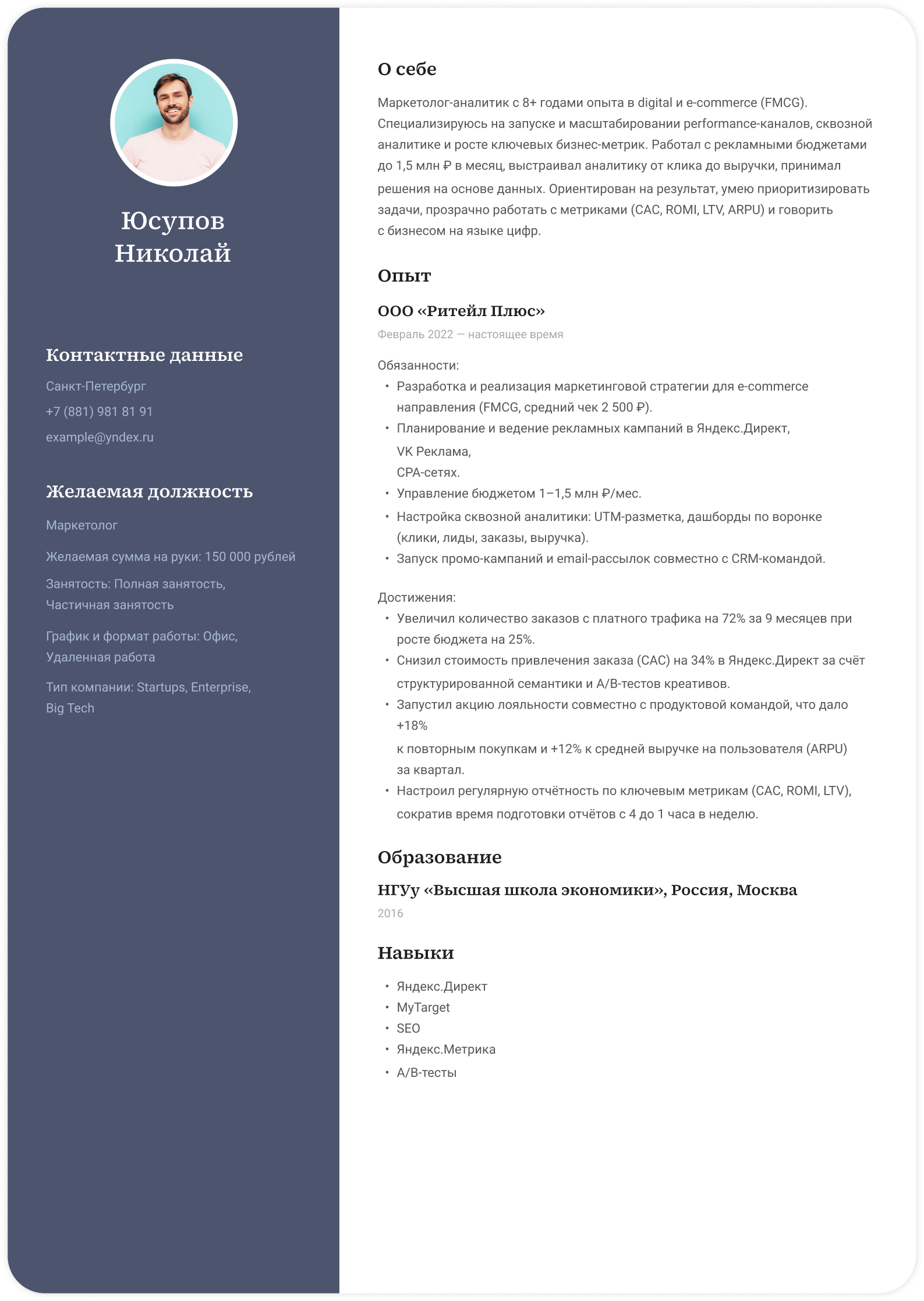 Юсупов Николай

Контактные данные

Санкт-Петербург

+7 (881) 981 81 91

example@yndex.ru

Желаемая должность

Маркетолог

Желаемая сумма на руки: 150 000 рублей

Занятость: Полная занятость, Частичная занятость

График и формат работы: Офис, Удаленная работа

Тип компании: Startups, Enterprise, Big Tech

О себе

Маркетолог-аналитик с 8+ годами опыта в digital и e-commerce (FMCG). Специализируюсь на запуске и масштабировании performance-каналов, сквозной аналитике и росте ключевых бизнес-метрик. Работал с рекламными бюджетами до 1,5 млн ₽ в месяц, выстраивал аналитику от клика до выручки, принимал решения на основе данных. Ориентирован на результат, умею приоритизировать задачи, прозрачно работать с метриками (CAC, ROMI, LTV, ARPU) и говорить с бизнесом на языке цифр.

Опыт

ООО «Ритейл Плюс»

Февраль 2022 — настоящее время

Обязанности:
• Разработка и реализация маркетинговой стратегии для e-commerce направления (FMCG, средний чек 2 500 ₽).
• Планирование и ведение рекламных кампаний в Яндекс.Директ,
VK Реклама,
CPA-сетях.
• Управление бюджетом 1–1,5 млн ₽/мес.
• Настройка сквозной аналитики: UTM-разметка, дашборды по воронке (клики, лиды, заказы, выручка).
• Запуск промо-кампаний и email-рассылок совместно с CRM-командой.

Достижения:
• Увеличил количество заказов с платного трафика на 72% за 9 месяцев при росте бюджета на 25%.
• Снизил стоимость привлечения заказа (CAC) на 34% в Яндекс.Директ за счёт структурированной семантики и A/B-тестов креативов.
• Запустил акцию лояльности совместно с продуктовой командой, что дало +18%
к повторным покупкам и +12% к средней выручке на пользователя (ARPU) за квартал.
• Настроил регулярную отчётность по ключевым метрикам (CAC, ROMI, LTV), сократив время подготовки отчётов с 4 до 1 часа в неделю.

Образование

НГУу «Высшая школа экономики», Россия, Москва

2016

Навыки

• Яндекс.Директ
• MyTarget
• SEO
• Яндекс.Метрика
• A/B-тесты